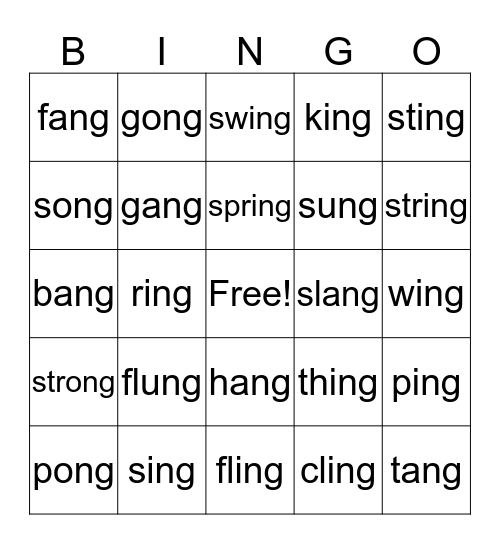 | B | I | N | G | O |
|---|---|---|---|---|
| fang | gong | swing | king | sting |
| song | gang | spring | sung | string |
| bang | ring | Free! | slang | wing |
| strong | flung | hang | thing | ping |
| pong | sing | fling | cling | tang |